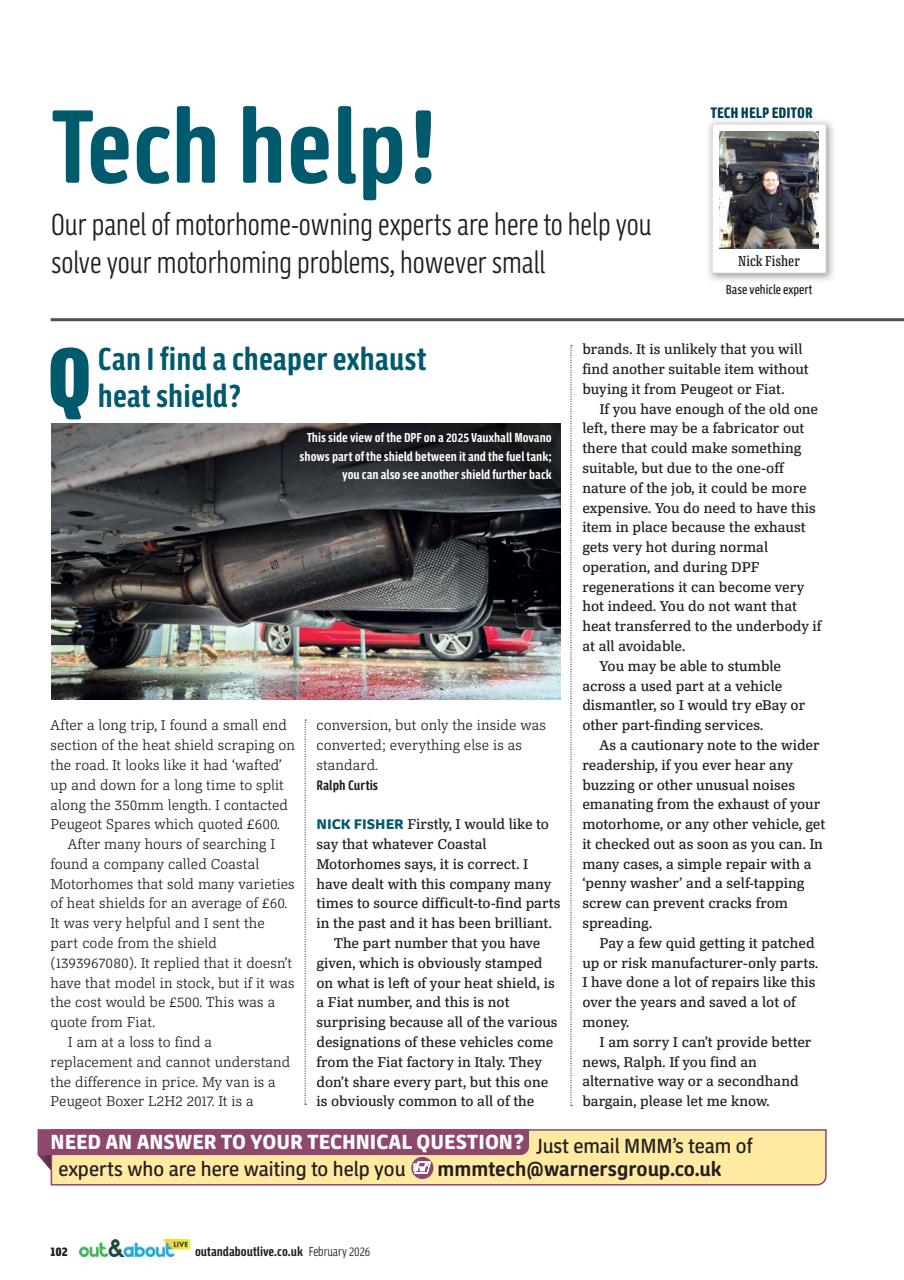 Tech help!

Our panel of motorhome-owning experts are here to help you solve your motorhoming problems, however small

TECH HELP EDITOR

Nick Fisher

Base vehicle expert

Q Can I find a cheaper exhaust heat shield?

This side view of the DPF on a 2025 Vauxhall Movano shows part of the shield between it and the fuel tank; you can also see another shield further back

After a long trip, I found a small end section of the heat shield scraping on the road. It looks like it had 'wafted' up and down for a long time to split along the 350mm length. I contacted Peugeot Spares which quoted £600.

After many hours of searching I found a company called Coastal Motorhomes that sold many varieties of heat shields for an average of £60. It was very helpful and I sent the part code from the shield (1393967080). It replied that it doesn't have that model in stock, but if it was the cost would be £500. This was a quote from Fiat.

I am at a loss to find a replacement and cannot understand the difference in price. My van is a Peugeot Boxer L2H2 2017. It is a conversion, but only the inside was converted; everything else is as standard.
Ralph Curtis

NICK FISHER Firstly, I would like to say that whatever Coastal Motorhomes says, it is correct. I have dealt with this company many times to source difficult-to-find parts in the past and it has been brilliant.

The part number that you have given, which is obviously stamped on what is left of your heat shield, is a Fiat number, and this is not surprising because all of the various designations of these vehicles come from the Fiat factory in Italy. They don't share every part, but this one is obviously common to all of the brands. It is unlikely that you will find another suitable item without buying it from Peugeot or Fiat.

If you have enough of the old one left, there may be a fabricator out there that could make something suitable, but due to the one-off nature of the job, it could be more expensive. You do need to have this item in place because the exhaust gets very hot during normal operation, and during DPF regenerations it can become very hot indeed. You do not want that heat transferred to the underbody if at all avoidable.

You may be able to stumble across a used part at a vehicle dismantler, so I would try eBay or other part-finding services.

As a cautionary note to the wider readership, if you ever hear any buzzing or other unusual noises emanating from the exhaust of your motorhome, or any other vehicle, get it checked out as soon as you can. In many cases, a simple repair with a 'penny washer' and a self-tapping screw can prevent cracks from spreading.

Pay a few quid getting it patched up or risk manufacturer-only parts. I have done a lot of repairs like this over the years and saved a lot of money.

I am sorry I can't provide better news, Ralph. If you find an alternative way or a secondhand bargain, please let me know.

NEED AN ANSWER TO YOUR TECHNICAL QUESTION? Just email MMM's team of experts who are here waiting to help you mmmtech@warnersgroup.co.uk

102 out&about LIVE outandaboutlive.co.uk February 2026